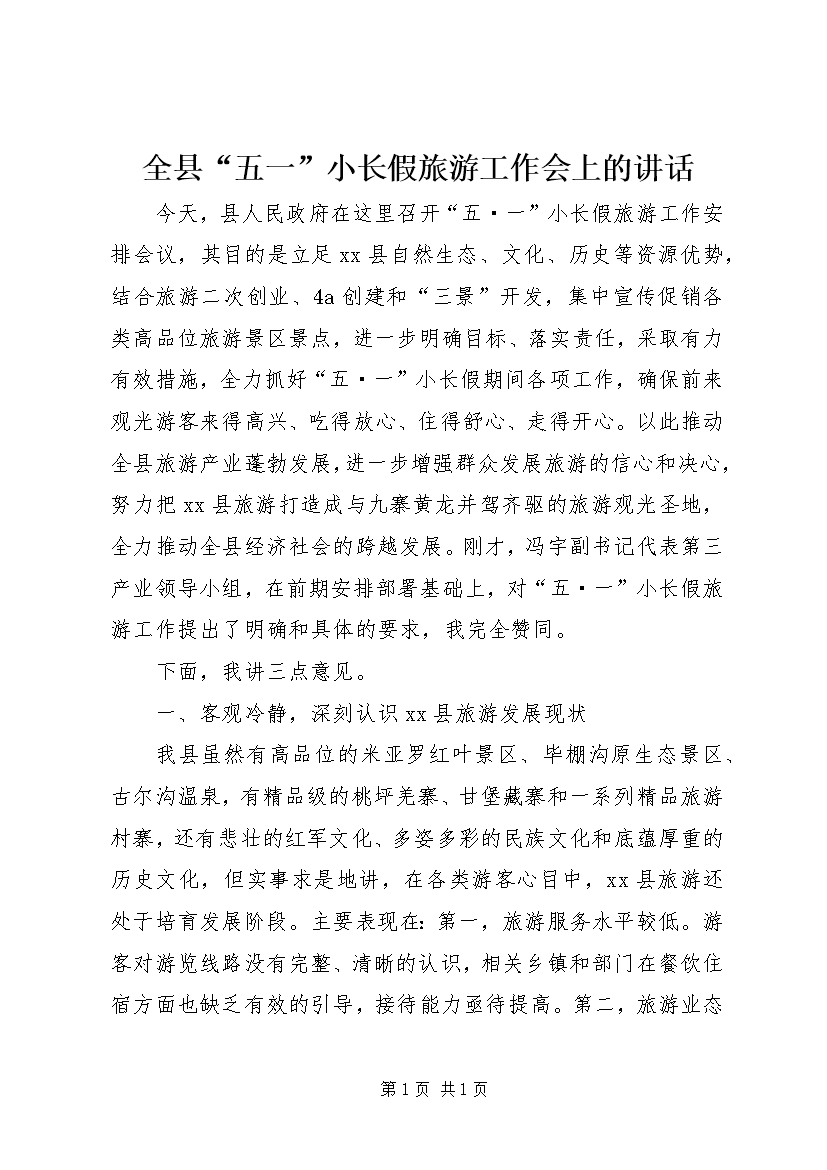 全县“五一”小长假旅游工作会上的讲话

今天，县人民政府在这里召开“五·一”小长假旅游工作安排会议，其目的是立足xx县自然生态、文化、历史等资源优势，结合旅游二次创业、4a创建和“三景”开发，集中宣传促销各类高品位旅游景区景点，进一步明确目标、落实责任，采取有力有效措施，全力抓好“五·一”小长假期间各项工作，确保前来观光游客来得高兴、吃得放心、住得舒心、走得开心。以此推动全县旅游产业蓬勃发展，进一步增强群众发展旅游的信心和决心，努力把xx县旅游打造成与九寨黄龙并驾齐驱的旅游观光圣地，全力推动全县经济社会的跨越发展。刚才，冯宇副书记代表第三产业领导小组，在前期安排部署基础上，对“五·一”小长假旅游工作提出了明确和具体的要求，我完全赞同。

下面，我讲三点意见。

一、客观冷静，深刻认识xx县旅游发展现状

我县虽然有高品位的米亚罗红叶景区、毕棚沟原生态景区、古尔沟温泉，有精品级的桃坪羌寨、甘堡藏寨和一系列精品旅游村寨，还有悲壮的红军文化、多姿多彩的民族文化和底蕴厚重的历史文化，但实事求是地讲，在各类游客心目中，xx县旅游还处于培育发展阶段。主要表现在：第一，旅游服务水平较低。游客对游览线路没有完整、清晰的认识，相关乡镇和部门在餐饮住宿方面也缺乏有效的引导，接待能力亟待提高。第二，旅游业态

第1页 共1页